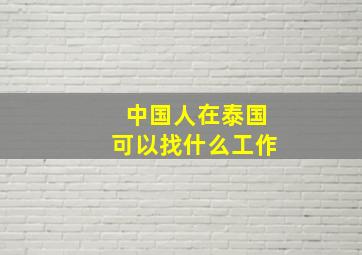 中国人在泰国
可以找什么工作